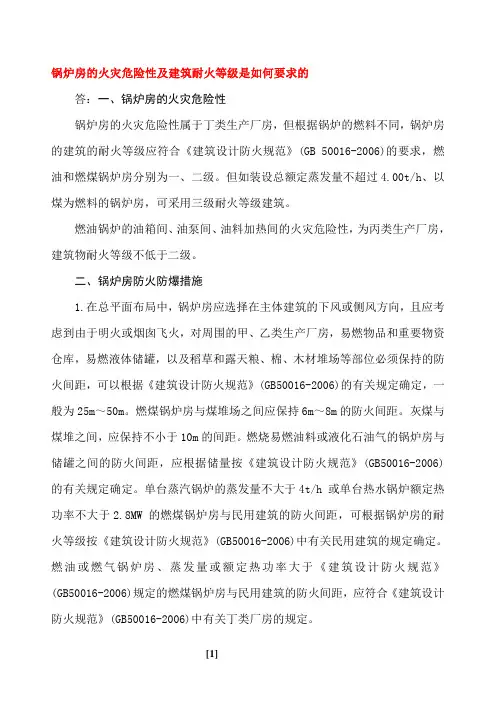 锅炉房的火灾危险性及建筑耐火等级是如何要求的

答：一、锅炉房的火灾危险性

锅炉房的火灾危险性属于丁类生产厂房，但根据锅炉的燃料不同，锅炉房的建筑的耐火等级应符合《建筑设计防火规范》(GB 50016-2006)的要求，燃油和燃煤锅炉房分别为一、二级。但如装设总额定蒸发量不超过 4.00t/h、以煤为燃料的锅炉房，可采用三级耐火等级建筑。

燃油锅炉的油箱间、油泵间、油料加热间的火灾危险性，为丙类生产厂房，建筑物耐火等级不低于二级。

二、锅炉房防火防爆措施

1.在总平面布局中，锅炉房应选择在主体建筑的下风或侧风方向，且应考虑到由于明火或烟囱飞火，对周围的甲、乙类生产厂房，易燃物品和重要物资仓库，易燃液体储罐，以及稻草和露天粮、棉、木材堆场等部位必须保持的防火间距，可以根据《建筑设计防火规范》(GB50016-2006)的有关规定确定，一般为 25m～50m。燃煤锅炉房与煤堆场之间应保持 6m～8m 的防火间距。灰煤与煤堆之间，应保持不小于 10m 的间距。燃烧易燃油料或液化石油气的锅炉房与储罐之间的防火间距，应根据储量按《建筑设计防火规范》(GB50016-2006)的有关规定确定。单台蒸汽锅炉的蒸发量不大于 4t/h 或单台热水锅炉额定热功率不大于 2.8MW 的燃煤锅炉房与民用建筑的防火间距，可根据锅炉房的耐火等级按《建筑设计防火规范》(GB50016-2006)中有关民用建筑的规定确定。燃油或燃气锅炉房、蒸发量或额定热功率大于《建筑设计防火规范》(GB50016-2006)规定的燃煤锅炉房与民用建筑的防火间距，应符合《建筑设计防火规范》(GB50016-2006)中有关丁类厂房的规定。

[1]